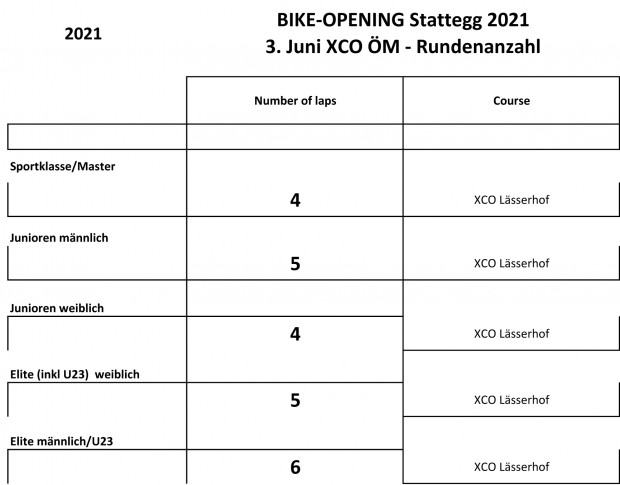 2021

BIKE-OPENING Stattegg 2021
3. Juni XCO ÖM - Rundenanzahl

| | Number of laps | Course |
|---|---|---|
| | | |
| Sportklasse/Master | 4 | XCO Lässerhof |
| Junioren männlich | 5 | XCO Lässerhof |
| Junioren weiblich | 4 | XCO Lässerhof |
| Elite (inkl U23) weiblich | 5 | XCO Lässerhof |
| Elite männlich/U23 | 6 | XCO Lässerhof |